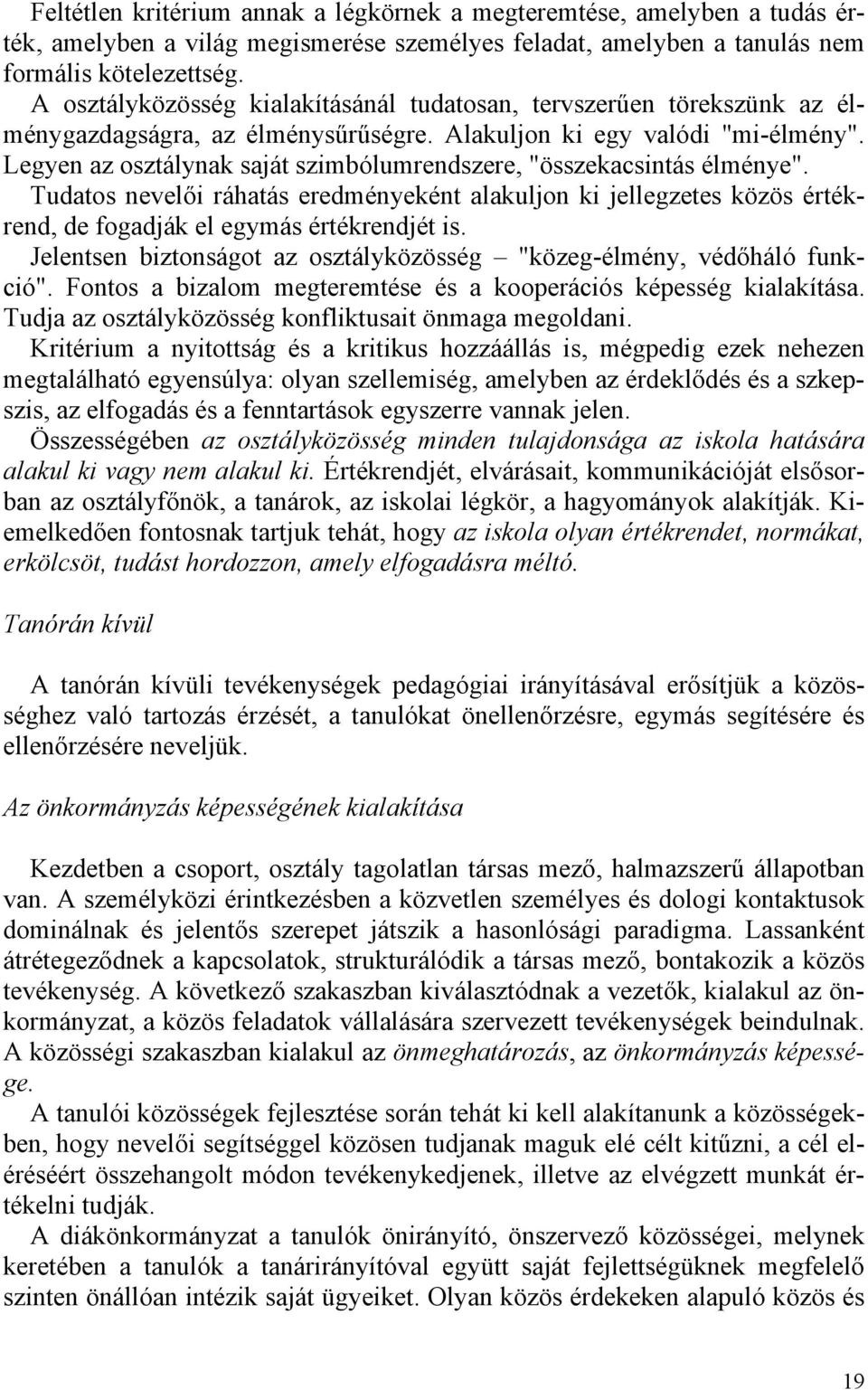 Feltétlen kritérium annak a légkörnek a megteremtése, amelyben a tudás érték, amelyben a világ megismerése személyes feladat, amelyben a tanulás nem formális kötelezettség.
A osztályközösség kialakításánál tudatosan, tervszerűen törekszünk az élménygazdagságra, az élménysűrűségre. Alakuljon ki egy valódi "mi-élmény". Legyen az osztálynak saját szimbólumrendszere, "összekacsintás élménye".
Tudatos nevelői ráhatás eredményeként alakuljon ki jellegzetes közös értékrend, de fogadják el egymás értékrendjét is.
Jelentsen biztonságot az osztályközösség – "közeg-élmény, védőháló funkció". Fontos a bizalom megteremtése és a kooperációs képesség kialakítása. Tudja az osztályközösség konfliktusait önmaga megoldani.
Kritérium a nyitottság és a kritikus hozzáállás is, mégpedig ezek nehezen megtalálható egyensúlya: olyan szellemiség, amelyben az érdeklődés és a szkepszis, az elfogadás és a fenntartások egyszerre vannak jelen.
Összességében az osztályközösség minden tulajdonsága az iskola hatására alakul ki vagy nem alakul ki. Értékrendjét, elvárásait, kommunikációját elsősorban az osztályfőnök, a tanárok, az iskolai légkör, a hagyományok alakítják. Kiemelkedően fontosnak tartjuk tehát, hogy az iskola olyan értékrendet, normákat, erkölcsöt, tudást hordozzon, amely elfogadásra méltó.

Tanórán kívül

A tanórán kívüli tevékenységek pedagógiai irányításával erősítjük a közösséghez való tartozás érzését, a tanulókat önellenőrzésre, egymás segítésére és ellenőrzésére neveljük.

Az önkormányzás képességének kialakítása

Kezdetben a csoport, osztály tagolatlan társas mező, halmazszerű állapotban van. A személyközi érintkezésben a közvetlen személyes és dologi kontaktusok dominálnak és jelentős szerepet játszik a hasonlósági paradigma. Lassanként átrétegeződnek a kapcsolatok, strukturálódik a társas mező, bontakozik a közös tevékenység. A következő szakaszban kiválasztódnak a vezetők, kialakul az önkormányzat, a közös feladatok vállalására szervezett tevékenységek beindulnak. A közösségi szakaszban kialakul az önmeghatározás, az önkormányzás képessége.
A tanulói közösségek fejlesztése során tehát ki kell alakítanunk a közösségekben, hogy nevelői segítséggel közösen tudjanak maguk elé célt kitűzni, a cél eléréséért összehangolt módon tevékenykedjenek, illetve az elvégzett munkát értékelni tudják.
A diákönkormányzat a tanulók önirányító, önszervező közösségei, melynek keretében a tanulók a tanárirányítóval együtt saját fejlettségüknek megfelelő szinten önállóan intézik saját ügyeiket. Olyan közös érdekeken alapuló közös és

19